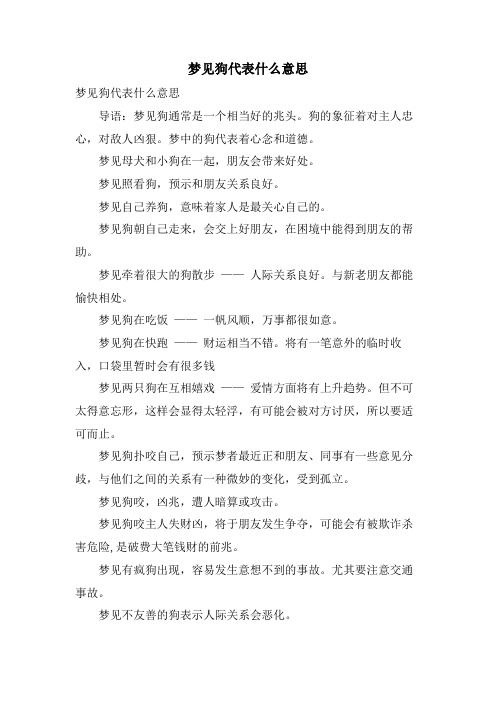 梦见狗代表什么意思

梦见狗代表什么意思

导语：梦见狗通常是一个相当好的兆头。狗的象征着对主人忠心，对敌人凶狠。梦中的狗代表着心念和道德。

梦见母犬和小狗在一起，朋友会带来好处。

梦见照看狗，预示和朋友关系良好。

梦见自己养狗，意味着家人是最关心自己的。

梦见狗朝自己走来，会交上好朋友，在困境中能得到朋友的帮助。

梦见牵着很大的狗散步 —— 人际关系良好。与新老朋友都能愉快相处。

梦见狗在吃饭 —— 一帆风顺，万事都很如意。

梦见狗在快跑 —— 财运相当不错。将有一笔意外的临时收入，口袋里暂时会有很多钱

梦见两只狗在互相嬉戏 —— 爱情方面将有上升趋势。但不可太得意忘形，这样会显得太轻浮，有可能会被对方讨厌，所以要适可而止。

梦见狗扑咬自己，预示梦者最近正和朋友、同事有一些意见分歧，与他们之间的关系有一种微妙的变化，受到孤立。

梦见狗咬，凶兆，遭人暗算或攻击。

梦见狗咬主人失财凶，将于朋友发生争夺，可能会有被欺诈杀害危险，是破费大笔钱财的前兆。

梦见有疯狗出现，容易发生意想不到的事故。尤其要注意交通事故。

梦见不友善的狗表示人际关系会恶化。